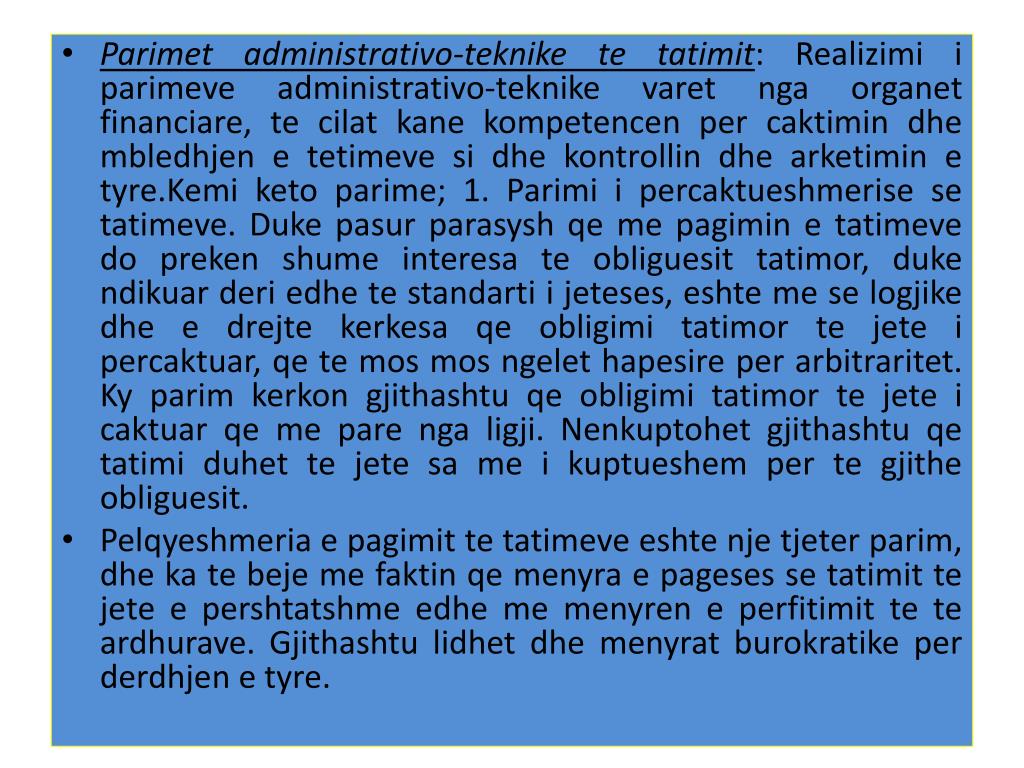 • Parimet administrativo-teknike te tatimit: Realizimi i parimeve administrativo-teknike varet nga organet financiare, te cilat kane kompetencen per caktimin dhe mbledhjen e tetimeve si dhe kontrollin dhe arketimin e tyre.Kemi keto parime; 1. Parimi i percaktueshmerise se tatimeve. Duke pasur parasysh qe me pagimin e tatimeve do preken shume interesa te obliguesit tatimor, duke ndikuar deri edhe te standarti i jeteses, eshte me se logjike dhe e drejte kerkesa qe obligimi tatimor te jete i percaktuar, qe te mos mos ngelet hapesire per arbitraritet. Ky parim kerkon gjithashtu qe obligimi tatimor te jete i caktuar qe me pare nga ligji. Nenkuptohet gjithashtu qe tatimi duhet te jete sa me i kuptueshem per te gjithe obliguesit.

• Pelqyeshmeria e pagimit te tatimeve eshte nje tjeter parim, dhe ka te beje me faktin qe menyra e pageses se tatimit te jete e pershtatshme edhe me menyren e perfitimit te te ardhurave. Gjithashtu lidhet dhe menyrat burokratike per derdhjen e tyre.